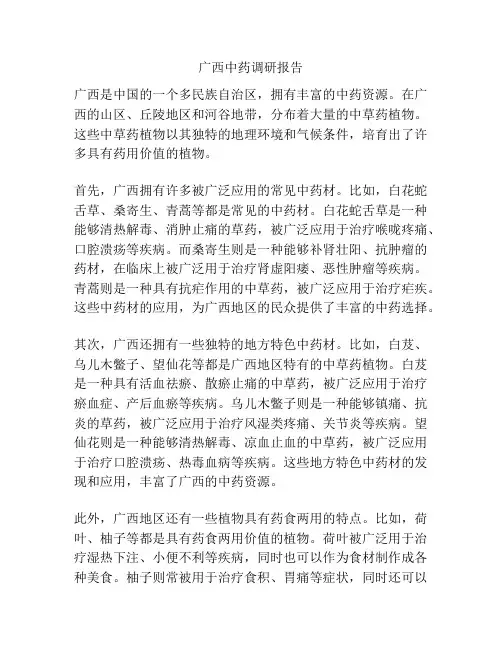 广西中药调研报告

广西是中国的一个多民族自治区，拥有丰富的中药资源。在广西的山区、丘陵地区和河谷地带，分布着大量的中草药植物。这些中草药植物以其独特的地理环境和气候条件，培育出了许多具有药用价值的植物。

首先，广西拥有许多被广泛应用的常见中药材。比如，白花蛇舌草、桑寄生、青蒿等都是常见的中药材。白花蛇舌草是一种能够清热解毒、消肿止痛的草药，被广泛应用于治疗喉咙疼痛、口腔溃疡等疾病。而桑寄生则是一种能够补肾壮阳、抗肿瘤的药材，在临床上被广泛用于治疗肾虚阳痿、恶性肿瘤等疾病。青蒿则是一种具有抗疟作用的中草药，被广泛应用于治疗疟疾。这些中药材的应用，为广西地区的民众提供了丰富的中药选择。

其次，广西还拥有一些独特的地方特色中药材。比如，白芨、乌儿木鳖子、望仙花等都是广西地区特有的中草药植物。白芨是一种具有活血祛瘀、散瘀止痛的中草药，被广泛应用于治疗瘀血症、产后血瘀等疾病。乌儿木鳖子则是一种能够镇痛、抗炎的草药，被广泛应用于治疗风湿类疼痛、关节炎等疾病。望仙花则是一种能够清热解毒、凉血止血的中草药，被广泛应用于治疗口腔溃疡、热毒血病等疾病。这些地方特色中药材的发现和应用，丰富了广西的中药资源。

此外，广西地区还有一些植物具有药食两用的特点。比如，荷叶、柚子等都是具有药食两用价值的植物。荷叶被广泛用于治疗湿热下注、小便不利等疾病，同时也可以作为食材制作成各种美食。柚子则常被用于治疗食积、胃痛等症状，同时还可以